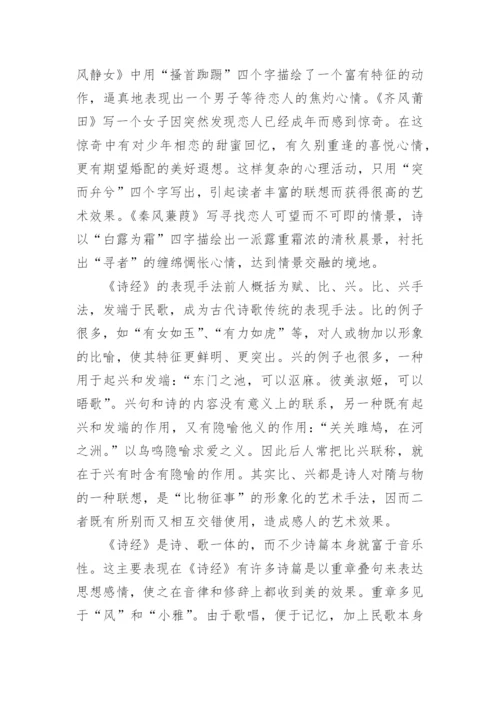 风静女》中用“搔首踟蹰”四个字描绘了一个富有特征的动作，逼真地表现出一个男子等待恋人的焦灼心情。《齐风莆田》写一个女子因突然发现恋人已经成年而感到惊奇。在这惊奇中有对少年相恋的甜蜜回忆，有久别重逢的喜悦心情，更有期望婚配的美好遐想。这样复杂的心理活动，只用“突而弁兮”四个字写出，引起读者丰富的联想而获得很高的艺术效果。《秦风蒹葭》写寻找恋人可望而不可即的情景，诗以“白露为霜”四字描绘出一派露重霜浓的清秋晨景，衬托出“寻者”的缠绵惆怅心情，达到情景交融的境地。

《诗经》的表现手法前人概括为赋、比、兴。比、兴手法，发端于民歌，成为古代诗歌传统的表现手法。比的例子很多，如“有女如玉”、“有力如虎”等，对人或物加以形象的比喻，使其特征更鲜明、更突出。兴的例子也很多，一种用于起兴和发端：“东门之池，可以沤麻。彼美淑姬，可以晤歌”。兴句和诗的内容没有意义上的联系，另一种既有起兴和发端的作用，又有隐喻他义的作用：“关关雎鸠，在河之洲。”以鸟鸣隐喻求爱之义。因此后人常把比兴联称，就在于兴有时含有隐喻的作用。其实比、兴都是诗人对隋与物的一种联想，是“比物征事”的形象化的艺术手法，因而二者既有所别而又相互交错使用，造成感人的艺术效果。

《诗经》是诗、歌一体的，而不少诗篇本身就富于音乐性。这主要表现在《诗经》有许多诗篇是以重章叠句来表达思想感情，使之在音律和修辞上都收到美的效果。重章多见于“风”和“小雅”。由于歌唱，便于记忆，加上民歌本身